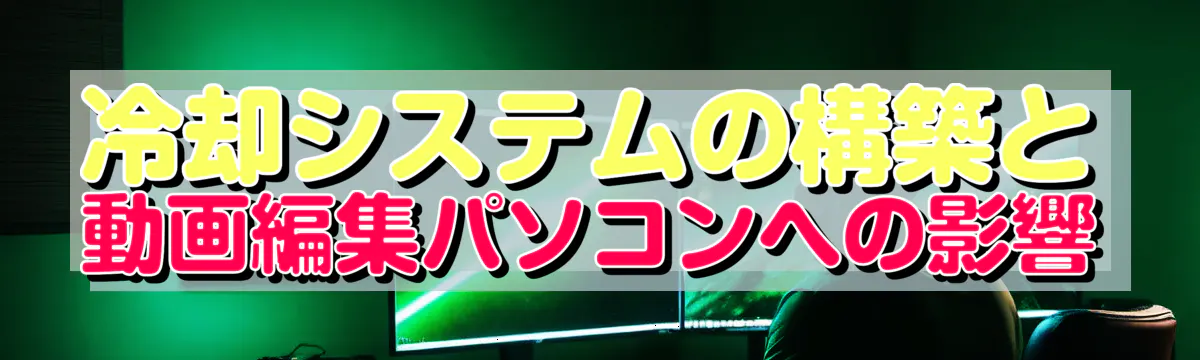 冷却システムの構築と
動画編集パソコンへの影響